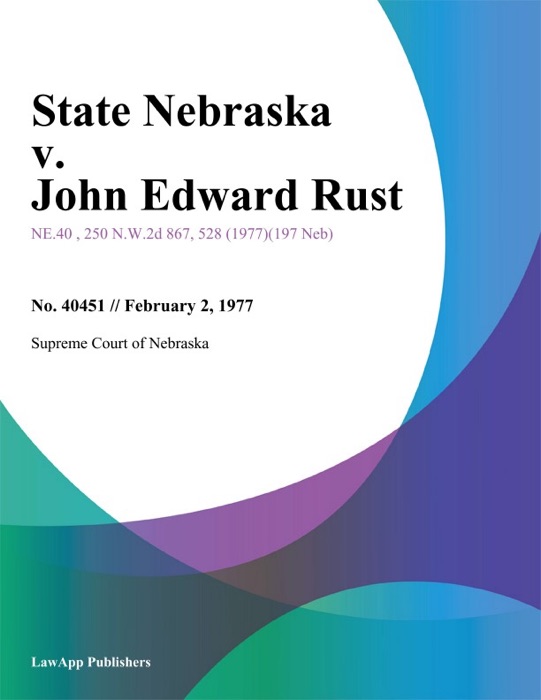 State Nebraska
v.
John Edward Rust

NE.40 , 250 N.W.2d 867, 528 (1977)(197 Neb)

No. 40451 // February 2, 1977

Supreme Court of Nebraska

LawApp Publishers